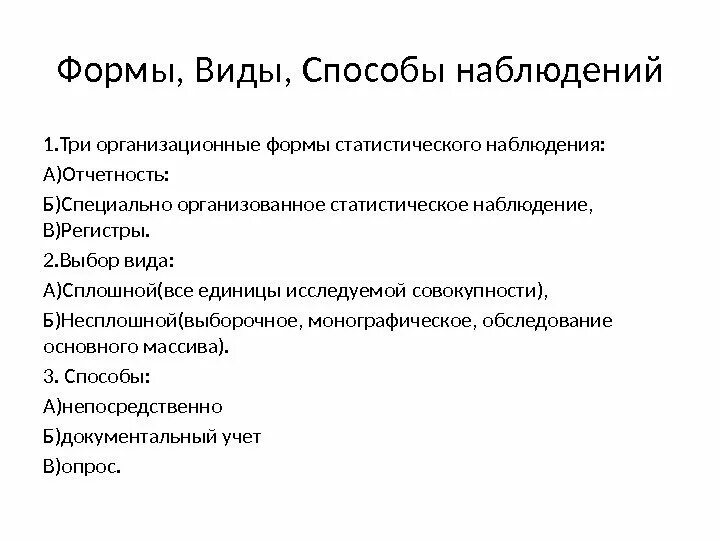 Формы, Виды, Способы наблюдений

1.Три организационные формы статистического наблюдения:

А)Отчетность:

Б)Специально организованное статистическое наблюдение, В)Регистры.

2.Выбор вида:

А)Сплошной(все единицы исследуемой совокупности),

Б)Несплошной(выборочное, монографическое, обследование основного массива).

3. Способы:

А)непосредственно

Б)документальный учет

В)опрос.